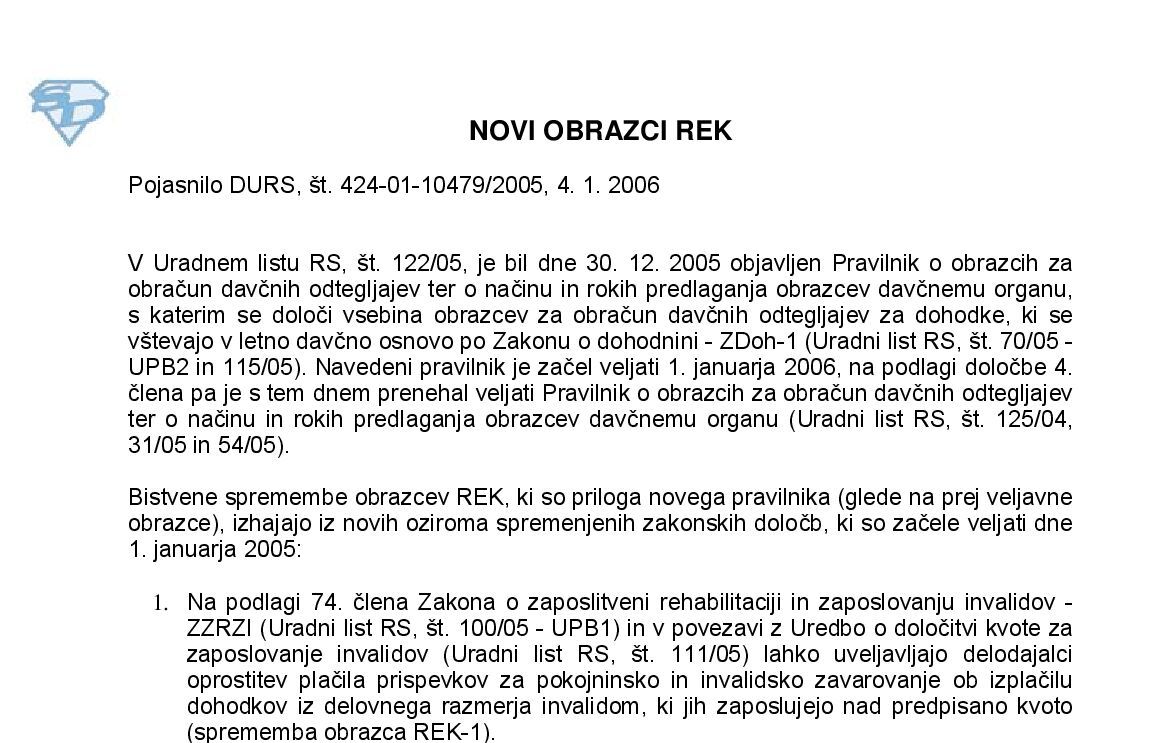 NOVI OBRAZCI REK

Pojasnilo DURS, št. 424-01-10479/2005, 4. 1. 2006

V Uradnem listu RS, št. 122/05, je bil dne 30. 12. 2005 objavljen Pravilnik o obrazcih za obračun davčnih odtegljajev ter o načinu in rokih predlaganja obrazcev davčnemu organu, s katerim se določi vsebina obrazcev za obračun davčnih odtegljajev za dohodke, ki se vštevajo v letno davčno osnovo po Zakonu o dohodnini - ZDoh-1 (Uradni list RS, št. 70/05 - UPB2 in 115/05). Navedeni pravilnik je začel veljati 1. januarja 2006, na podlagi določbe 4. člena pa je s tem dnem prenehal veljati Pravilnik o obrazcih za obračun davčnih odtegljajev ter o načinu in rokih predlaganja obrazcev davčnemu organu (Uradni list RS, št. 125/04, 31/05 in 54/05).

Bistvene spremembe obrazcev REK, ki so priloga novega pravilnika (glede na prej veljavne obrazce), izhajajo iz novih oziroma spremenjenih zakonskih določb, ki so začele veljati dne 1. januarja 2005:

1. Na podlagi 74. člena Zakona o zaposlitveni rehabilitaciji in zaposlovanju invalidov - ZZRZI (Uradni list RS, št. 100/05 - UPB1) in v povezavi z Uredbo o določitvi kvote za zaposlovanje invalidov (Uradni list RS, št. 111/05) lahko uveljavljajo delodajalci oprostitev plačila prispevkov za pokojninsko in invalidsko zavarovanje ob izplačilu dohodkov iz delovnega razmerja invalidom, ki jih zaposlujejo nad predpisano kvoto (sprememba obrazca REK-1).